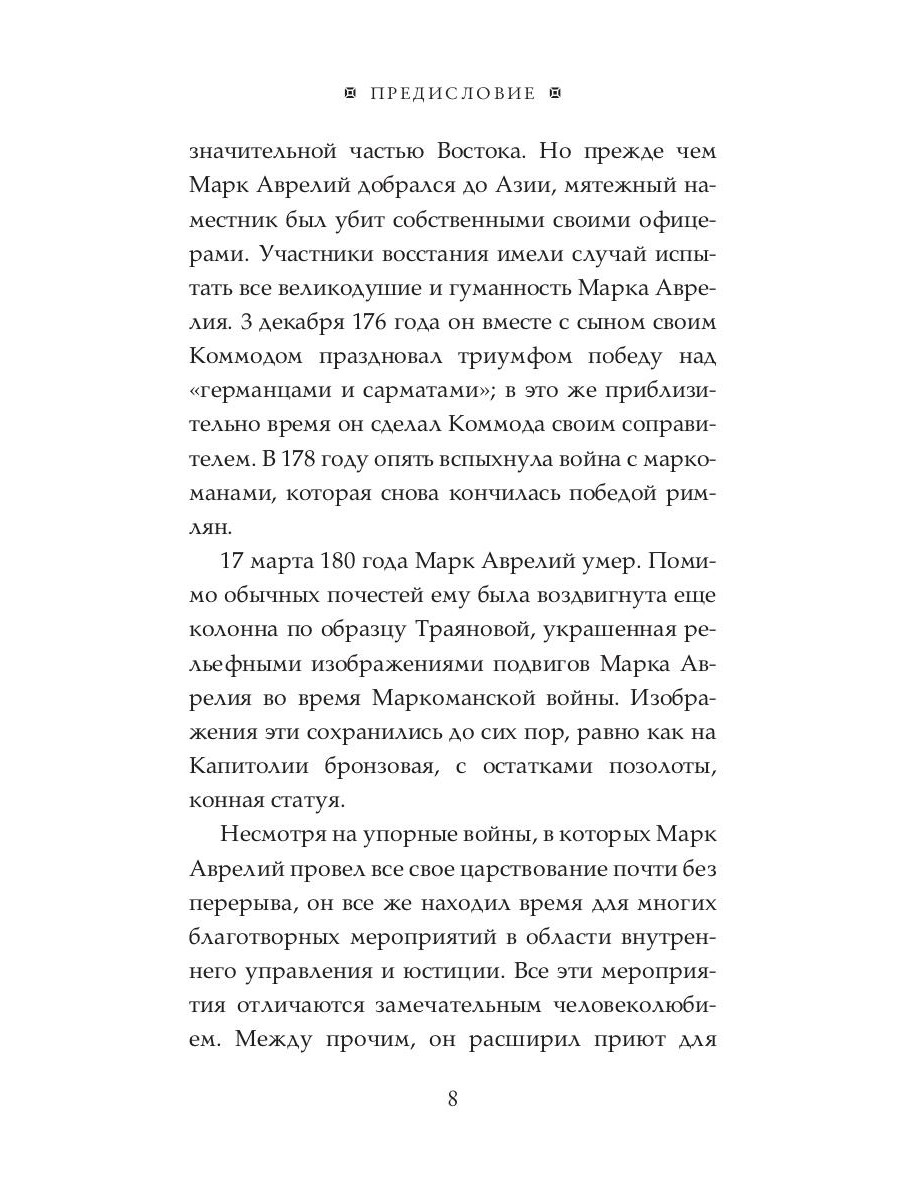 ПРЕДИСЛОВИЕ

значительной частью Востока. Но прежде чем Марк Аврелий добрался до Азии, мятежный наместник был убит собственными своими офицерами. Участники восстания имели случай испытать все великодушие и гуманность Марка Аврелия. 3 декабря 176 года он вместе с сыном своим Коммодом праздновал триумфом победу над «германцами и сарматами»; в это же приблизительно время он сделал Коммода своим соправителем. В 178 году опять вспыхнула война с маркоманами, которая снова кончилась победой римлян.

17 марта 180 года Марк Аврелий умер. Помимо обычных почестей ему была воздвигнута еще колонна по образцу Траяновой, украшенная рельефными изображениями подвигов Марка Аврелия во время Маркоманской войны. Изображения эти сохранились до сих пор, равно как на Капитолии бронзовая, с остатками позолоты, конная статуя.

Несмотря на упорные войны, в которых Марк Аврелий провел все свое царствование почти без перерыва, он все же находил время для многих благотворных мероприятий в области внутреннего управления и юстиции. Все эти мероприятия отличаются замечательным человеколюбием. Между прочим, он расширил приют для

8